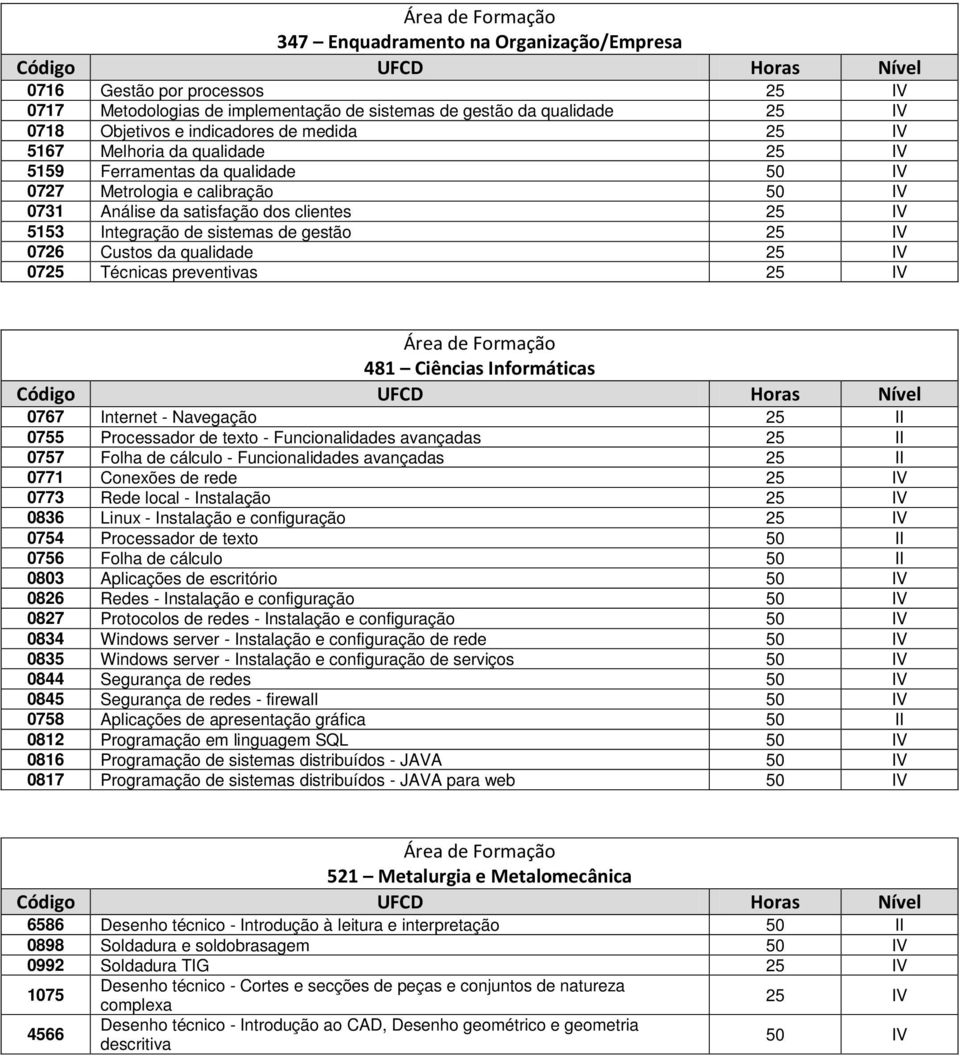 Área de Formação
347 – Enquadramento na Organização/Empresa

| Código | UFCD | Horas | Nível |
|---|---|---|---|
| 0716 | Gestão por processos | 25 | IV |
| 0717 | Metodologias de implementação de sistemas de gestão da qualidade | 25 | IV |
| 0718 | Objetivos e indicadores de medida | 25 | IV |
| 5167 | Melhoria da qualidade | 25 | IV |
| 5159 | Ferramentas da qualidade | 50 | IV |
| 0727 | Metrologia e calibração | 50 | IV |
| 0731 | Análise da satisfação dos clientes | 25 | IV |
| 5153 | Integração de sistemas de gestão | 25 | IV |
| 0726 | Custos da qualidade | 25 | IV |
| 0725 | Técnicas preventivas | 25 | IV |

Área de Formação
481 – Ciências Informáticas

| Código | UFCD | Horas | Nível |
|---|---|---|---|
| 0767 | Internet - Navegação | 25 | II |
| 0755 | Processador de texto - Funcionalidades avançadas | 25 | II |
| 0757 | Folha de cálculo - Funcionalidades avançadas | 25 | II |
| 0771 | Conexões de rede | 25 | IV |
| 0773 | Rede local - Instalação | 25 | IV |
| 0836 | Linux - Instalação e configuração | 25 | IV |
| 0754 | Processador de texto | 50 | II |
| 0756 | Folha de cálculo | 50 | II |
| 0803 | Aplicações de escritório | 50 | IV |
| 0826 | Redes - Instalação e configuração | 50 | IV |
| 0827 | Protocolos de redes - Instalação e configuração | 50 | IV |
| 0834 | Windows server - Instalação e configuração de rede | 50 | IV |
| 0835 | Windows server - Instalação e configuração de serviços | 50 | IV |
| 0844 | Segurança de redes | 50 | IV |
| 0845 | Segurança de redes - firewall | 50 | IV |
| 0758 | Aplicações de apresentação gráfica | 50 | II |
| 0812 | Programação em linguagem SQL | 50 | IV |
| 0816 | Programação de sistemas distribuídos - JAVA | 50 | IV |
| 0817 | Programação de sistemas distribuídos - JAVA para web | 50 | IV |

Área de Formação
521 – Metalurgia e Metalomecânica

| Código | UFCD | Horas | Nível |
|---|---|---|---|
| 6586 | Desenho técnico - Introdução à leitura e interpretação | 50 | II |
| 0898 | Soldadura e soldobrasagem | 50 | IV |
| 0992 | Soldadura TIG | 25 | IV |
| 1075 | Desenho técnico - Cortes e secções de peças e conjuntos de natureza complexa | 25 | IV |
| 4566 | Desenho técnico - Introdução ao CAD, Desenho geométrico e geometria descritiva | 50 | IV |